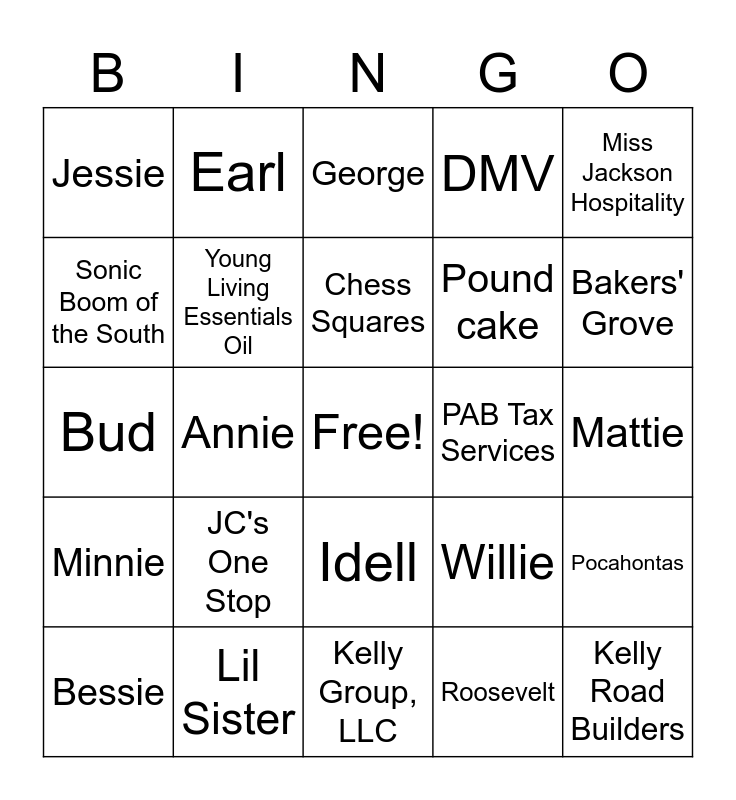 | B | I | N | G | O |
|---|---|---|---|---|
| Jessie | Earl | George | DMV | Miss Jackson Hospitality |
| Sonic Boom of the South | Young Living Essentials Oil | Chess Squares | Pound cake | Bakers' Grove |
| Bud | Annie | Free! | PAB Tax Services | Mattie |
| Minnie | JC's One Stop | Idell | Willie | Pocahontas |
| Bessie | Lil Sister | Kelly Group, LLC | Roosevelt | Kelly Road Builders |